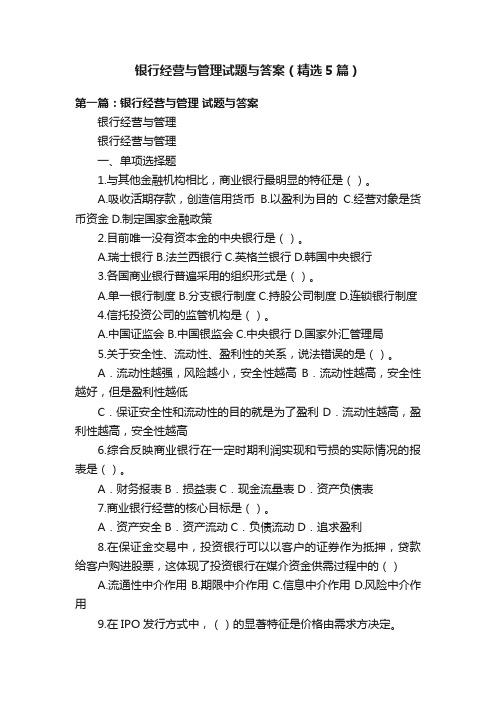 银行经营与管理试题与答案（精选5篇）

第一篇：银行经营与管理 试题与答案

银行经营与管理

银行经营与管理

一、单项选择题

1.与其他金融机构相比，商业银行最明显的特征是（ ）。

A.吸收活期存款，创造信用货币 B.以盈利为目的 C.经营对象是货币资金 D.制定国家金融政策

2.目前唯一没有资本金的中央银行是（ ）。

A.瑞士银行 B.法兰西银行 C.英格兰银行 D.韩国中央银行

3.各国商业银行普遍采用的组织形式是（ ）。

A.单一银行制度 B.分支银行制度 C.持股公司制度 D.连锁银行制度

4.信托投资公司的监管机构是（ ）。

A.中国证监会 B.中国银监会 C.中央银行 D.国家外汇管理局

5.关于安全性、流动性、盈利性的关系，说法错误的是（ ）。

A．流动性越强，风险越小，安全性越高 B．流动性越高，安全性越好，但是盈利性越低

C．保证安全性和流动性的目的就是为了盈利 D．流动性越高，盈利性越高，安全性越高

6.综合反映商业银行在一定时期利润实现和亏损的实际情况的报表是（ ）。

A．财务报表 B．损益表 C．现金流量表 D．资产负债表

7.商业银行经营的核心目标是（ ）。

A．资产安全 B．资产流动 C．负债流动 D．追求盈利

8.在保证金交易中，投资银行可以以客户的证券作为抵押，贷款给客户购进股票，这体现了投资银行在媒介资金供需过程中的（ ）

A.流通性中介作用 B.期限中介作用 C.信息中介作用 D.风险中介作用

9.在IPO发行方式中，（ ）的显著特征是价格由需求方决定。